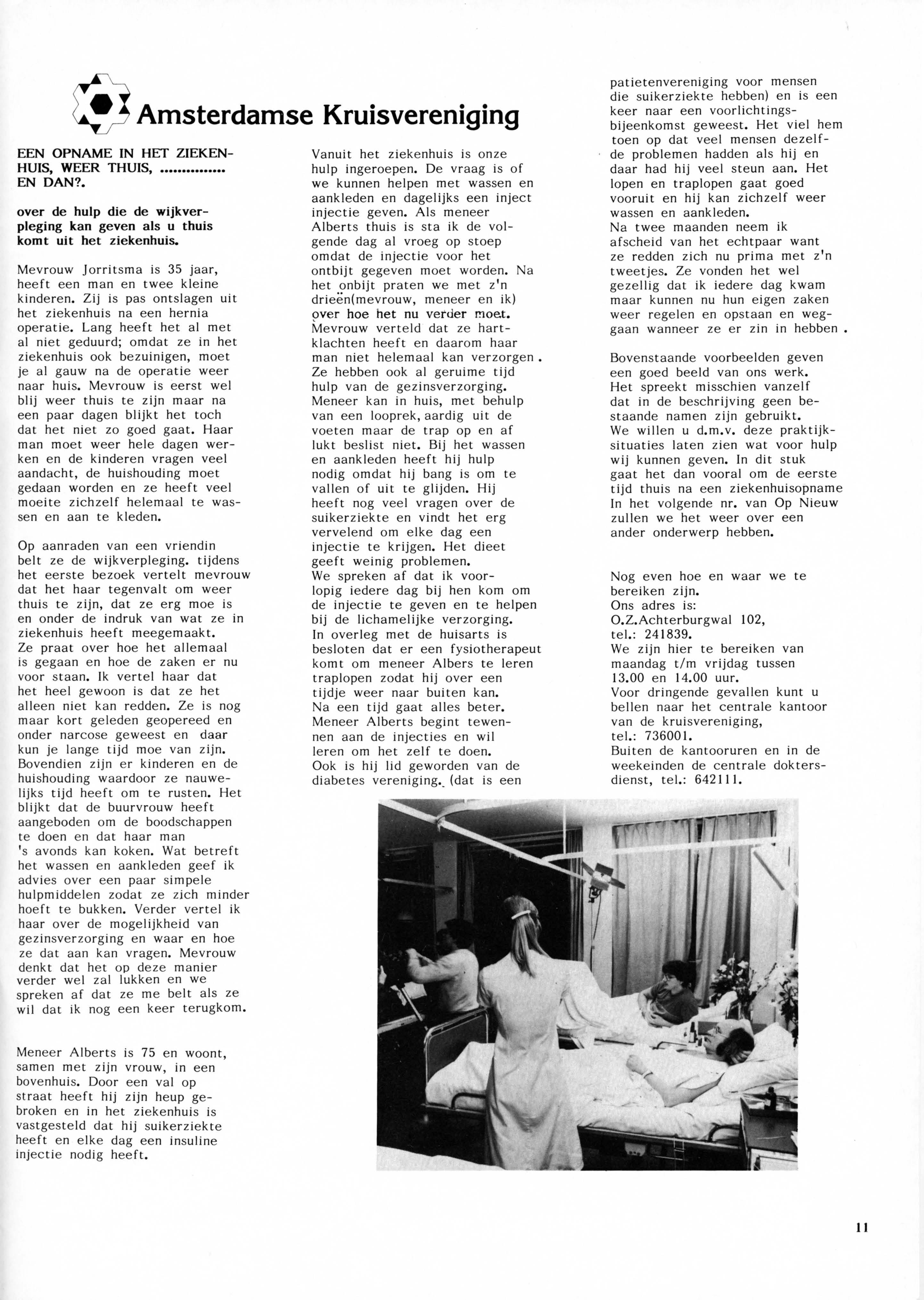 Amsterdamse Kruisvereniging

EEN OPNAME IN HET ZIEKENHUIS, WEER THUIS, ............... EN DAN?.

over de hulp die de wijkverpleging kan geven als u thuis komt uit het ziekenhuis.

Mevrouw Jorritsma is 35 jaar, heeft een man en twee kleine kinderen. Zij is pas ontslagen uit het ziekenhuis na een hernia operatie. Lang heeft het al met al niet geduurd; omdat ze in het ziekenhuis ook bezuinigen, moet je al gauw na de operatie weer naar huis. Mevrouw is eerst wel blij weer thuis te zijn maar na een paar dagen blijkt het toch dat het niet zo goed gaat. Haar man moet weer hele dagen werken en de kinderen vragen veel aandacht, de huishouding moet gedaan worden en ze heeft veel moeite zichzelf helemaal te wassen en aan te kleden.

Op aanraden van een vriendin belt ze de wijkverpleging. tijdens het eerste bezoek vertelt mevrouw dat het haar tegenvalt om weer thuis te zijn, dat ze erg moe is en onder de indruk van wat ze in ziekenhuis heeft meegemaakt. Ze praat over hoe het allemaal is gegaan en hoe de zaken er nu voor staan. Ik vertel haar dat het heel gewoon is dat ze het alleen niet kan redden. Ze is nog maar kort geleden geopereed en onder narcose geweest en daar kun je lange tijd moe van zijn. Bovendien zijn er kinderen en de huishouding waardoor ze nauwelijks tijd heeft om te rusten. Het blijkt dat de buurvrouw heeft aangeboden om de boodschappen te doen en dat haar man 's avonds kan koken. Wat betreft het wassen en aankleden geef ik advies over een paar simpele hulpmiddelen zodat ze zich minder hoeft te bukken. Verder vertel ik haar over de mogelijkheid van gezinsverzorging en waar en hoe ze dat aan kan vragen. Mevrouw denkt dat het op deze manier verder wel zal lukken en we spreken af dat ze me belt als ze wil dat ik nog een keer terugkom.

Meneer Alberts is 75 en woont, samen met zijn vrouw, in een bovenhuis. Door een val op straat heeft hij zijn heup gebroken en in het ziekenhuis is vastgesteld dat hij suikerziekte heeft en elke dag een insuline injectie nodig heeft.

Vanuit het ziekenhuis is onze hulp ingeroepen. De vraag is of we kunnen helpen met wassen en aankleden en dagelijks een inject injectie geven. Als meneer Alberts thuis is sta ik de volgende dag al vroeg op stoep omdat de injectie voor het ontbijt gegeven moet worden. Na het onbijt praten we met z'n drieën(mevrouw, meneer en ik) over hoe het nu verder moet. Mevrouw verteld dat ze hartklachten heeft en daarom haar man niet helemaal kan verzorgen. Ze hebben ook al geruime tijd hulp van de gezinsverzorging. Meneer kan in huis, met behulp van een looprek, aardig uit de voeten maar de trap op en af lukt beslist niet. Bij het wassen en aankleden heeft hij hulp nodig omdat hij bang is om te vallen of uit te glijden. Hij heeft nog veel vragen over de suikerziekte en vindt het erg vervelend om elke dag een injectie te krijgen. Het dieet geeft weinig problemen. We spreken af dat ik voorlopig iedere dag bij hen kom om de injectie te geven en te helpen bij de lichamelijke verzorging. In overleg met de huisarts is besloten dat er een fysiotherapeut komt om meneer Albers te leren traplopen zodat hij over een tijdje weer naar buiten kan. Na een tijd gaat alles beter. Meneer Alberts begint tewennen aan de injecties en wil leren om het zelf te doen. Ook is hij lid geworden van de diabetes vereniging. (dat is een patietenvereniging voor mensen die suikerziekte hebben) en is een keer naar een voorlichtingsbijeenkomst geweest. Het viel hem toen op dat veel mensen dezelfde problemen hadden als hij en daar had hij veel steun aan. Het lopen en traplopen gaat goed vooruit en hij kan zichzelf weer wassen en aankleden. Na twee maanden neem ik afscheid van het echtpaar want ze redden zich nu prima met z'n tweetjes. Ze vonden het wel gezellig dat ik iedere dag kwam maar kunnen nu hun eigen zaken weer regelen en opstaan en weggaan wanneer ze er zin in hebben.

Bovenstaande voorbeelden geven een goed beeld van ons werk. Het spreekt misschien vanzelf dat in de beschrijving geen bestaande namen zijn gebruikt. We willen u d.m.v. deze praktijksituaties laten zien wat voor hulp wij kunnen geven. In dit stuk gaat het dan vooral om de eerste tijd thuis na een ziekenhuisopname In het volgende nr. van Op Nieuw zullen we het weer over een ander onderwerp hebben.

Nog even hoe en waar we te bereiken zijn. Ons adres is: O.Z.Achterburgwal 102, tel.: 241839. We zijn hier te bereiken van maandag t/m vrijdag tussen 13.00 en 14.00 uur. Voor dringende gevallen kunt u bellen naar het centrale kantoor van de kruisvereniging, tel.: 736001. Buiten de kantooruren en in de weekeinden de centrale doktersdienst, tel.: 642111.

11